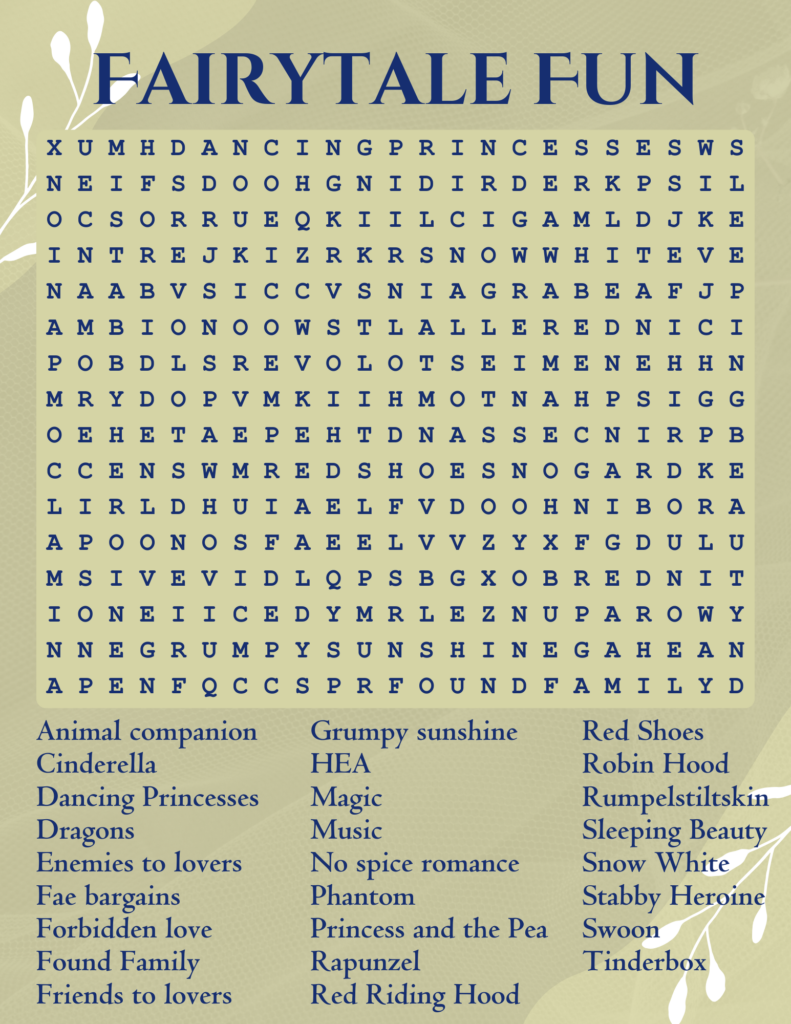 FAIRYTALE FUN

X U M H D A N C I N G P R I N C E S S E S W S
N E I F S D O O H G N I D I R D E R K P S I L
O C S O R R U E Q K I I L C I G A M L D J K E
I N T R E J K I Z R K R S N O W W H I T E V E
N A A B V S I C C V S N I A G R A B E A F J P
A M B I O N O O W S T L A L L E R E D N I C I
P O B D L S R E V O L O T S E I M E N E H H N
M R Y D O P V M K I I H M O T N A H P S I G G
O E H E T A E P E H T D N A S S E C N I R P B
C C E N S W M R E D S H O E S N O G A R D K E
L I R L D H U I A E L F V D O O H N I B O R A
A P O O N O S F A E E L V V Z Y X F G D U L U
M S I V E V I D L Q P S B G X O B R E D N I T
I O N E I I C E D Y M R L E Z N U P A R O W Y
N N E G R U M P Y S U N S H I N E G A H E A N
A P E N F Q C C S P R F O U N D F A M I L Y D

Animal companion
Cinderella
Dancing Princesses
Dragons
Enemies to lovers
Fae bargains
Forbidden love
Found Family
Friends to lovers

Grumpy sunshine
HEA
Magic
Music
No spice romance
Phantom
Princess and the Pea
Rapunzel
Red Riding Hood

Red Shoes
Robin Hood
Rumpelstiltskin
Sleeping Beauty
Snow White
Stabby Heroine
Swoon
Tinderbox